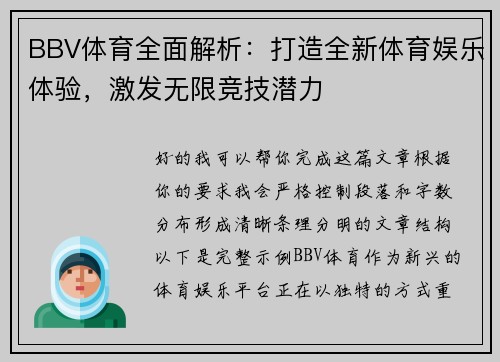 BBV体育全面解析：打造全新体育娱乐体验，激发无限竞技潜力

好的我可以帮你完成这篇文章根据你的要求我会严格控制段落和字数分布形成清晰条理分明的文章结构以下是完整示例BBV体育作为新兴的体育娱乐平台正在以独特的方式重